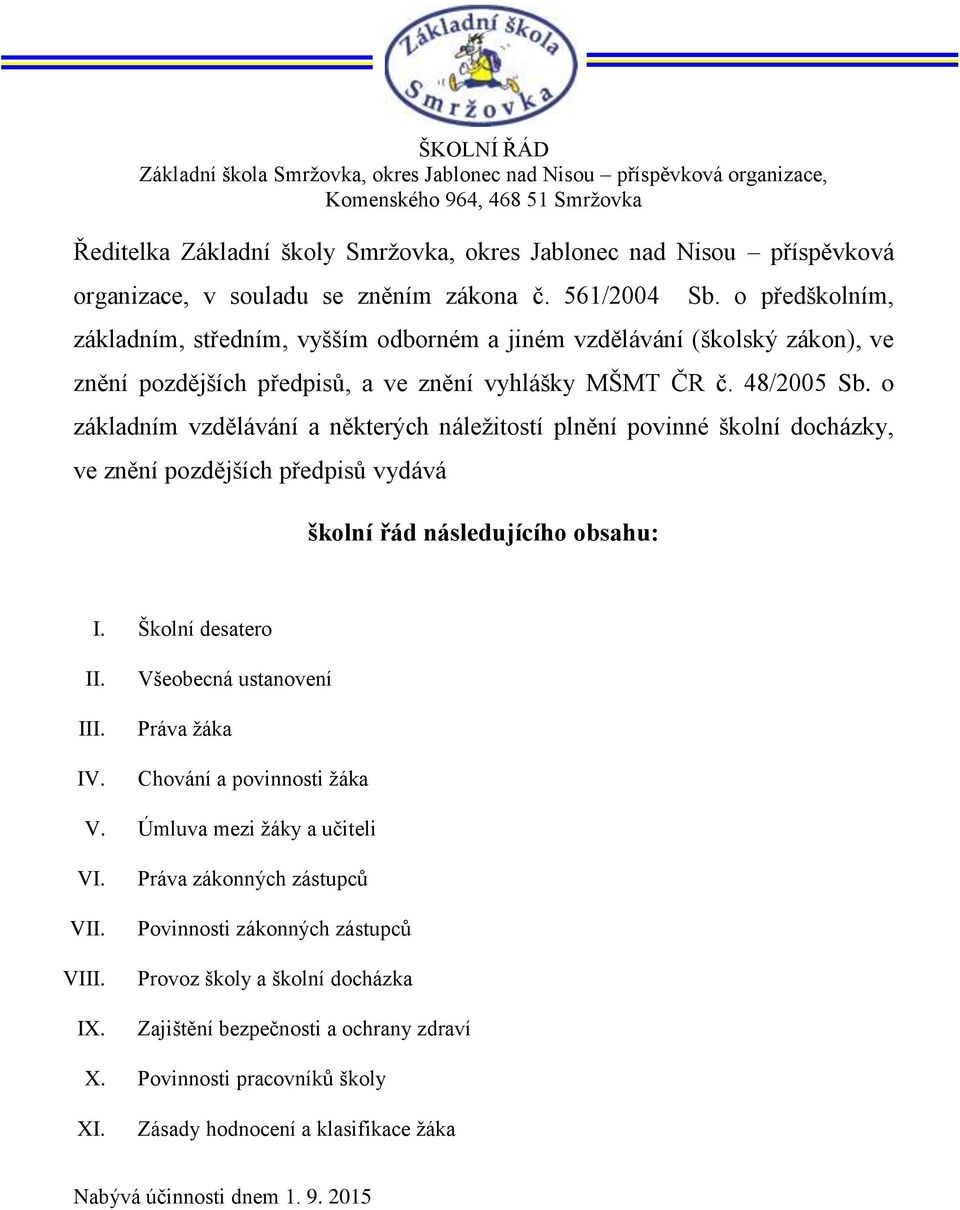 Základní škola Smržovka

ŠKOLNÍ ŘÁD
Základní škola Smržovka, okres Jablonec nad Nisou – příspěvková organizace,
Komenského 964, 468 51 Smržovka

Ředitelka Základní školy Smržovka, okres Jablonec nad Nisou – příspěvková organizace, v souladu se zněním zákona č. 561/2004 Sb. o předškolním, základním, středním, vyšším odborném a jiném vzdělávání (školský zákon), ve znění pozdějších předpisů, a ve znění vyhlášky MŠMT ČR č. 48/2005 Sb. o základním vzdělávání a některých náležitostí plnění povinné školní docházky, ve znění pozdějších předpisů vydává

školní řád následujícího obsahu:

I. Školní desatero
II. Všeobecná ustanovení
III. Práva žáka
IV. Chování a povinnosti žáka
V. Úmluva mezi žáky a učiteli
VI. Práva zákonných zástupců
VII. Povinnosti zákonných zástupců
VIII. Provoz školy a školní docházka
IX. Zajištění bezpečnosti a ochrany zdraví
X. Povinnosti pracovníků školy
XI. Zásady hodnocení a klasifikace žáka

Nabývá účinnosti dnem 1. 9. 2015